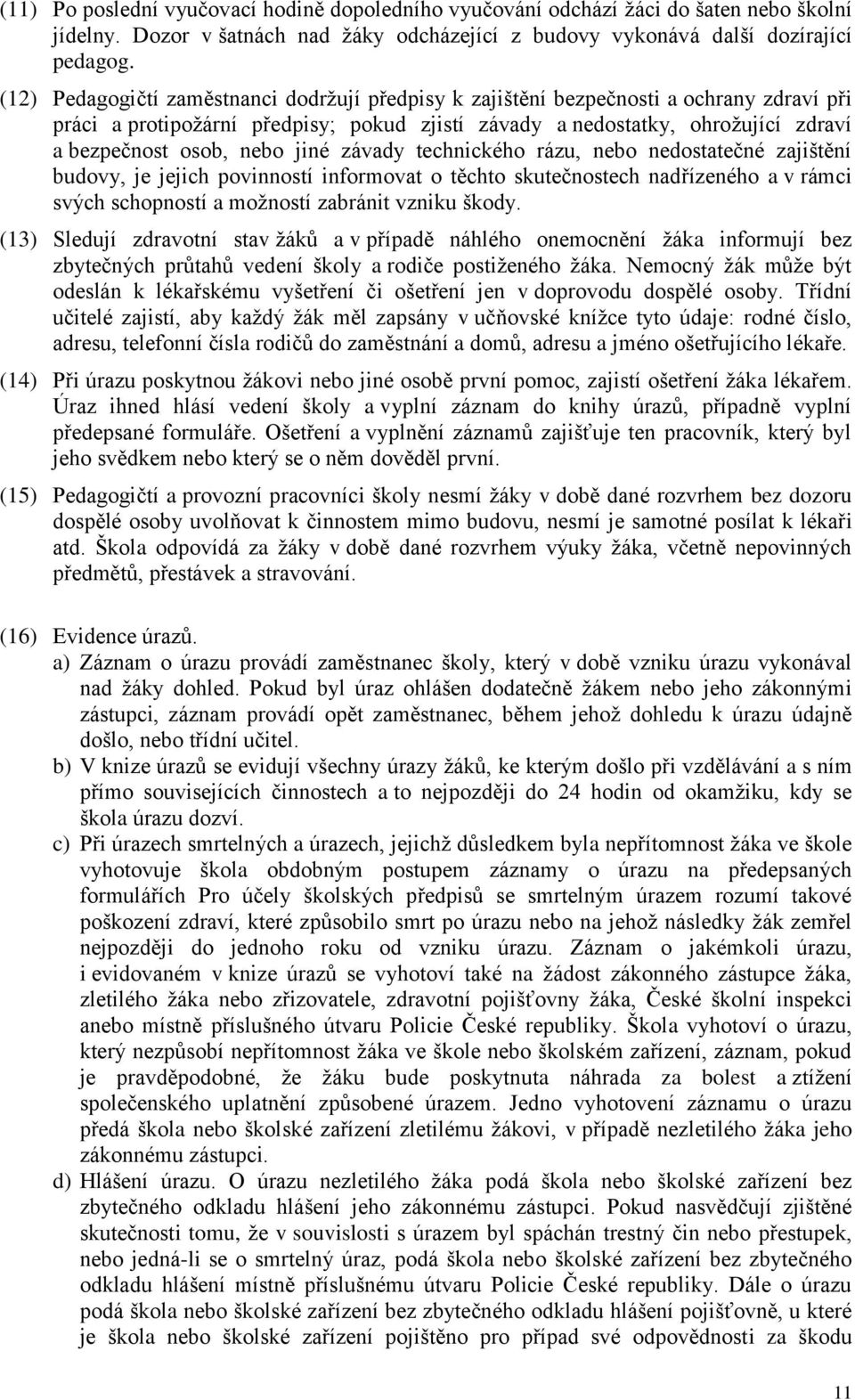 (11) Po poslední vyučovací hodině dopoledního vyučování odchází žáci do šaten nebo školní jídelny. Dozor v šatnách nad žáky odcházející z budovy vykonává další dozírající pedagog.

(12) Pedagogičtí zaměstnanci dodržují předpisy k zajištění bezpečnosti a ochrany zdraví při práci a protipožární předpisy; pokud zjistí závady a nedostatky, ohrožující zdraví a bezpečnost osob, nebo jiné závady technického rázu, nebo nedostatečné zajištění budovy, je jejich povinností informovat o těchto skutečnostech nadřízeného a v rámci svých schopností a možností zabránit vzniku škody.

(13) Sledují zdravotní stav žáků a v případě náhlého onemocnění žáka informují bez zbytečných průtahů vedení školy a rodiče postiženého žáka. Nemocný žák může být odeslán k lékařskému vyšetření či ošetření jen v doprovodu dospělé osoby. Třídní učitelé zajistí, aby každý žák měl zapsány v učňovské knížce tyto údaje: rodné číslo, adresu, telefonní čísla rodičů do zaměstnání a domů, adresu a jméno ošetřujícího lékaře.

(14) Při úrazu poskytnou žákovi nebo jiné osobě první pomoc, zajistí ošetření žáka lékařem. Úraz ihned hlásí vedení školy a vyplní záznam do knihy úrazů, případně vyplní předepsané formuláře. Ošetření a vyplnění záznamů zajišťuje ten pracovník, který byl jeho svědkem nebo který se o něm dověděl první.

(15) Pedagogičtí a provozní pracovníci školy nesmí žáky v době dané rozvrhem bez dozoru dospělé osoby uvolňovat k činnostem mimo budovu, nesmí je samotné posílat k lékaři atd. Škola odpovídá za žáky v době dané rozvrhem výuky žáka, včetně nepovinných předmětů, přestávek a stravování.

(16) Evidence úrazů.
a) Záznam o úrazu provádí zaměstnanec školy, který v době vzniku úrazu vykonával nad žáky dohled. Pokud byl úraz ohlášen dodatečně žákem nebo jeho zákonnými zástupci, záznam provádí opět zaměstnanec, během jehož dohledu k úrazu údajně došlo, nebo třídní učitel.
b) V knize úrazů se evidují všechny úrazy žáků, ke kterým došlo při vzdělávání a s ním přímo souvisejících činnostech a to nejpozději do 24 hodin od okamžiku, kdy se škola úrazu dozví.
c) Při úrazech smrtelných a úrazech, jejichž důsledkem byla nepřítomnost žáka ve škole vyhotovuje škola obdobným postupem záznamy o úrazu na předepsaných formulářích Pro účely školských předpisů se smrtelným úrazem rozumí takové poškození zdraví, které způsobilo smrt po úrazu nebo na jehož následky žák zemřel nejpozději do jednoho roku od vzniku úrazu. Záznam o jakémkoli úrazu, i evidovaném v knize úrazů se vyhotoví také na žádost zákonného zástupce žáka, zletilého žáka nebo zřizovatele, zdravotní pojišťovny žáka, České školní inspekci anebo místně příslušného útvaru Policie České republiky. Škola vyhotoví o úrazu, který nezpůsobí nepřítomnost žáka ve škole nebo školském zařízení, záznam, pokud je pravděpodobné, že žáku bude poskytnuta náhrada za bolest a ztížení společenského uplatnění způsobené úrazem. Jedno vyhotovení záznamu o úrazu předá škola nebo školské zařízení zletilému žákovi, v případě nezletilého žáka jeho zákonnému zástupci.
d) Hlášení úrazu. O úrazu nezletilého žáka podá škola nebo školské zařízení bez zbytečného odkladu hlášení jeho zákonnému zástupci. Pokud nasvědčují zjištěné skutečnosti tomu, že v souvislosti s úrazem byl spáchán trestný čin nebo přestupek, nebo jedná-li se o smrtelný úraz, podá škola nebo školské zařízení bez zbytečného odkladu hlášení místně příslušnému útvaru Policie České republiky. Dále o úrazu podá škola nebo školské zařízení bez zbytečného odkladu hlášení pojišťovně, u které je škola nebo školské zařízení pojištěno pro případ své odpovědnosti za škodu

11